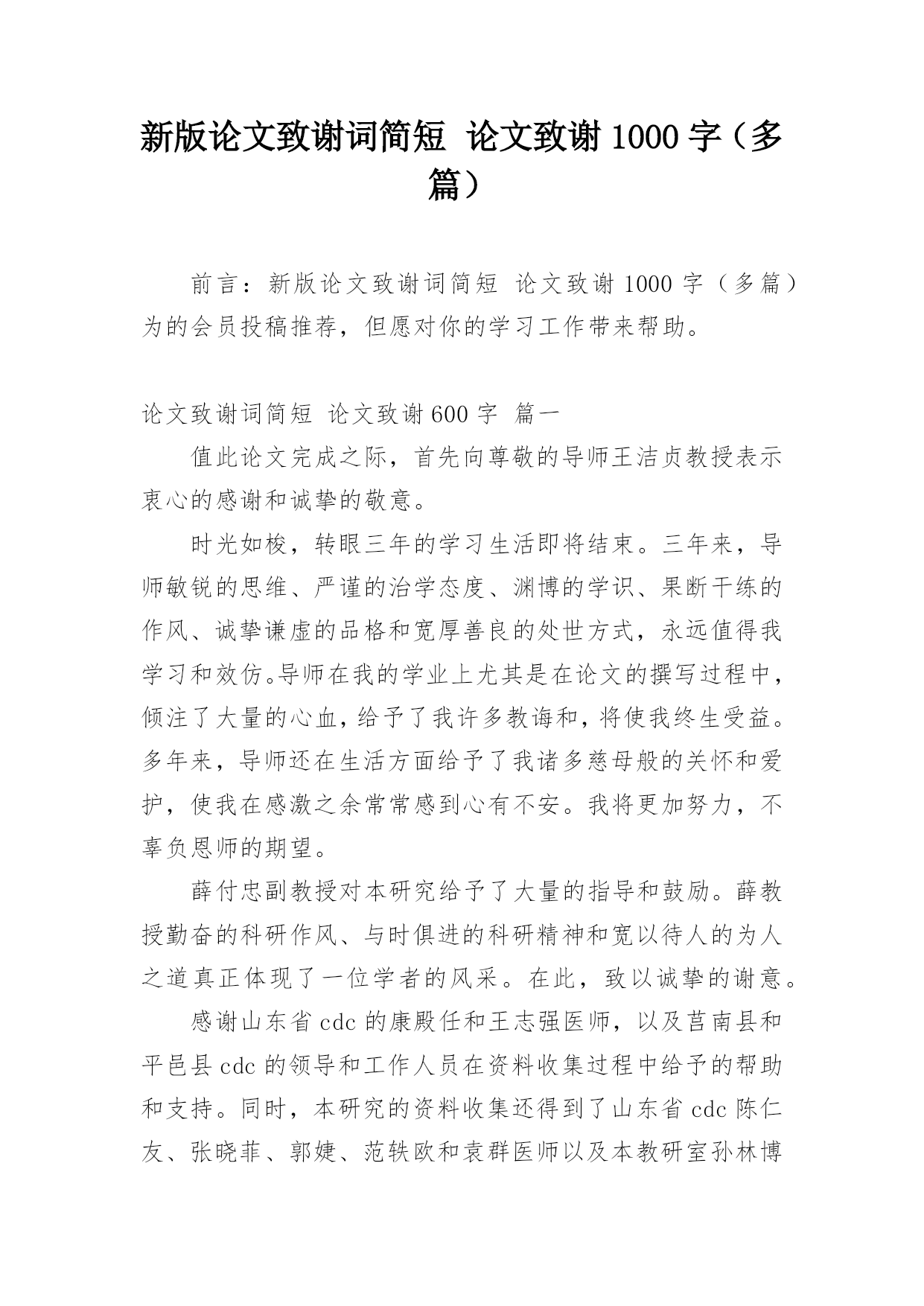 新版论文致谢词简短 论文致谢 1000 字（多篇）

前言：新版论文致谢词简短 论文致谢 1000 字（多篇）为的会员投稿推荐，但愿对你的学习工作带来帮助。

论文致谢词简短 论文致谢 600 字 篇一

值此论文完成之际，首先向尊敬的导师王洁贞教授表示衷心的感谢和诚挚的敬意。

时光如梭，转眼三年的学习生活即将结束。三年来，导师敏锐的思维、严谨的治学态度、渊博的学识、果断干练的作风、诚挚谦虚的品格和宽厚善良的处世方式，永远值得我学习和效仿。导师在我的学业上尤其是在论文的撰写过程中，倾注了大量的心血，给予了我许多教诲和，将使我终生受益。多年来，导师还在生活方面给予了我诸多慈母般的关怀和爱护，使我在感激之余常常感到心有不安。我将更加努力，不辜负恩师的期望。

薛付忠副教授对本研究给予了大量的指导和鼓励。薛教授勤奋的科研作风、与时俱进的科研精神和宽以待人的为人之道真正体现了一位学者的风采。在此，致以诚挚的谢意。

感谢山东省 cdc 的康殿任和王志强医师，以及莒南县和平邑县 cdc 的领导和工作人员在资料收集过程中给予的帮助和支持。同时，本研究的资料收集还得到了山东省 cdc 陈仁友、张晓菲、郭婕、范轶欧和袁群医师以及本教研室孙林博